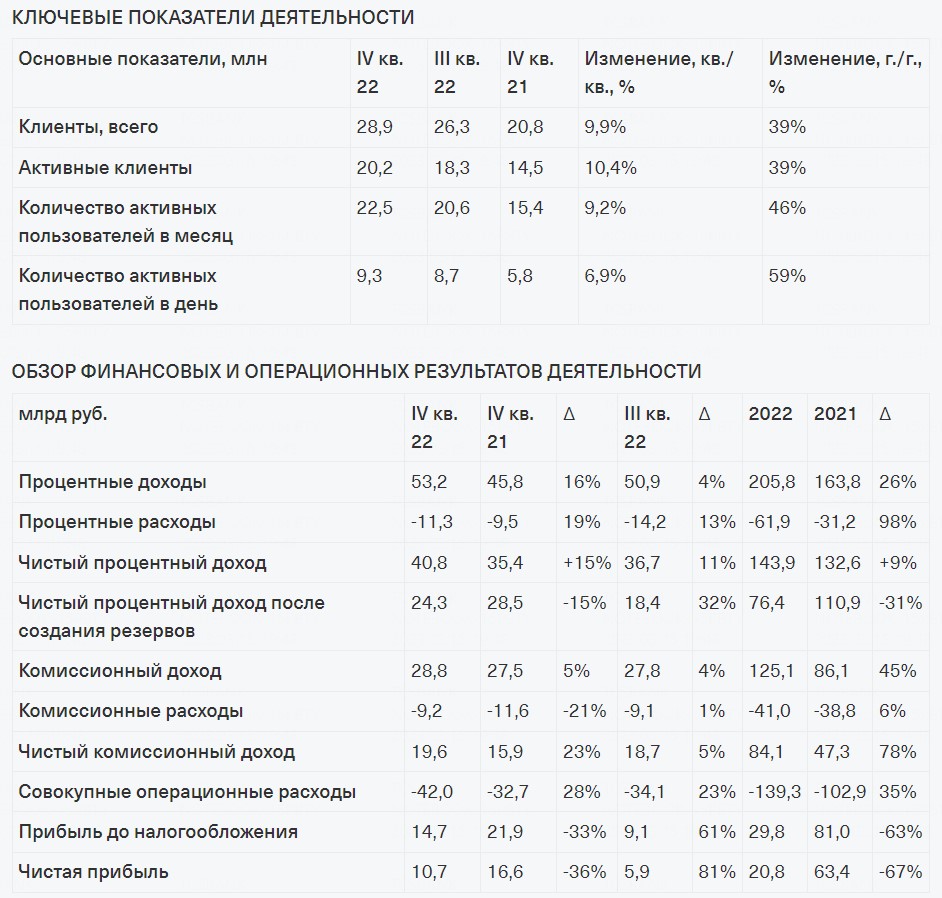 КЛЮЧЕВЫЕ ПОКАЗАТЕЛИ ДЕЯТЕЛЬНОСТИ

| Основные показатели, млн | IV кв. 22 | III кв. 22 | IV кв. 21 | Изменение, кв./кв., % | Изменение, г./г., % |
|---|---|---|---|---|---|
| Клиенты, всего | 28,9 | 26,3 | 20,8 | 9,9% | 39% |
| Активные клиенты | 20,2 | 18,3 | 14,5 | 10,4% | 39% |
| Количество активных пользователей в месяц | 22,5 | 20,6 | 15,4 | 9,2% | 46% |
| Количество активных пользователей в день | 9,3 | 8,7 | 5,8 | 6,9% | 59% |

ОБЗОР ФИНАНСОВЫХ И ОПЕРАЦИОННЫХ РЕЗУЛЬТАТОВ ДЕЯТЕЛЬНОСТИ

| млрд руб. | IV кв. 22 | IV кв. 21 | Δ | III кв. 22 | Δ | 2022 | 2021 | Δ |
|---|---|---|---|---|---|---|---|---|
| Процентные доходы | 53,2 | 45,8 | 16% | 50,9 | 4% | 205,8 | 163,8 | 26% |
| Процентные расходы | -11,3 | -9,5 | 19% | -14,2 | 13% | -61,9 | -31,2 | 98% |
| Чистый процентный доход | 40,8 | 35,4 | +15% | 36,7 | 11% | 143,9 | 132,6 | +9% |
| Чистый процентный доход после создания резервов | 24,3 | 28,5 | -15% | 18,4 | 32% | 76,4 | 110,9 | -31% |
| Комиссионный доход | 28,8 | 27,5 | 5% | 27,8 | 4% | 125,1 | 86,1 | 45% |
| Комиссионные расходы | -9,2 | -11,6 | -21% | -9,1 | 1% | -41,0 | -38,8 | 6% |
| Чистый комиссионный доход | 19,6 | 15,9 | 23% | 18,7 | 5% | 84,1 | 47,3 | 78% |
| Совокупные операционные расходы | -42,0 | -32,7 | 28% | -34,1 | 23% | -139,3 | -102,9 | 35% |
| Прибыль до налогообложения | 14,7 | 21,9 | -33% | 9,1 | 61% | 29,8 | 81,0 | -63% |
| Чистая прибыль | 10,7 | 16,6 | -36% | 5,9 | 81% | 20,8 | 63,4 | -67% |